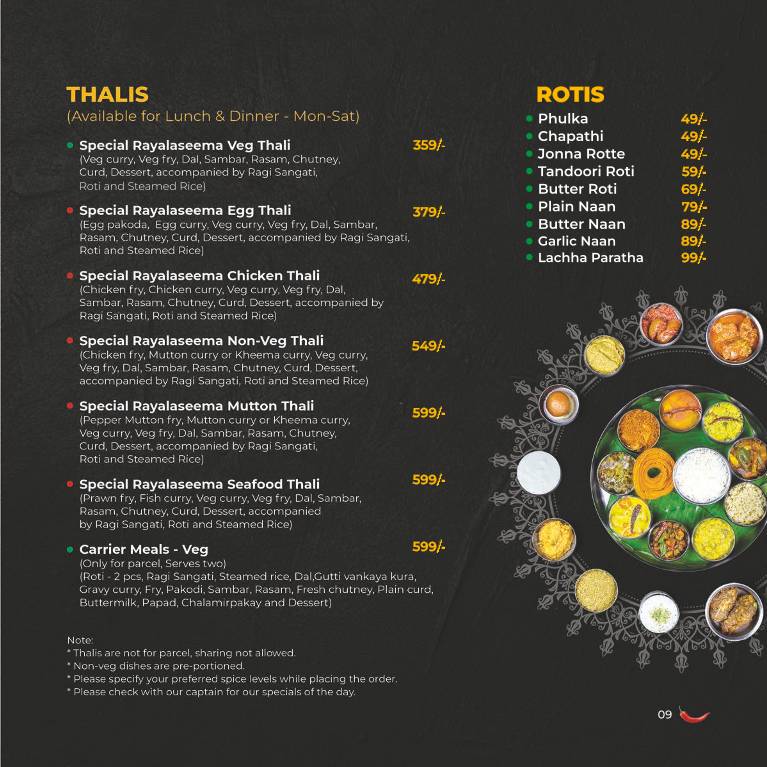 THALIS
(Available for Lunch & Dinner - Mon-Sat)

Special Rayalaseema Veg Thali 359/-
(Veg curry, Veg fry, Dal, Sambar, Rasam, Chutney, Curd, Dessert, accompanied by Ragi Sangati, Roti and Steamed Rice)

Special Rayalaseema Egg Thali 379/-
(Egg pakoda, Egg curry, Veg curry, Veg fry, Dal, Sambar, Rasam, Chutney, Curd, Dessert, accompanied by Ragi Sangati, Roti and Steamed Rice)

Special Rayalaseema Chicken Thali 479/-
(Chicken fry, Chicken curry, Veg curry, Veg fry, Dal, Sambar, Rasam, Chutney, Curd, Dessert, accompanied by Ragi Sangati, Roti and Steamed Rice)

Special Rayalaseema Non-Veg Thali 549/-
(Chicken fry, Mutton curry or Kheema curry, Veg curry, Veg fry, Dal, Sambar, Rasam, Chutney, Curd, Dessert, accompanied by Ragi Sangati, Roti and Steamed Rice)

Special Rayalaseema Mutton Thali 599/-
(Pepper Mutton fry, Mutton curry or Kheema curry, Veg curry, Veg fry, Dal, Sambar, Rasam, Chutney, Curd, Dessert, accompanied by Ragi Sangati, Roti and Steamed Rice)

Special Rayalaseema Seafood Thali 599/-
(Prawn fry, Fish curry, Veg curry, Veg fry, Dal, Sambar, Rasam, Chutney, Curd, Dessert, accompanied by Ragi Sangati, Roti and Steamed Rice)

Carrier Meals - Veg 599/-
(Only for parcel, Serves two)
(Roti - 2 pcs, Ragi Sangati, Steamed rice, Dal,Gutti vankaya kura, Gravy curry, Fry, Pakodi, Sambar, Rasam, Fresh chutney, Plain curd, Buttermilk, Papad, Chalamirpakay and Dessert)

Note:
* Thalis are not for parcel, sharing not allowed.
* Non-veg dishes are pre-portioned.
* Please specify your preferred spice levels while placing the order.
* Please check with our captain for our specials of the day.

ROTIS
Phulka 49/-
Chapathi 49/-
Jonna Rotte 49/-
Tandoori Roti 59/-
Butter Roti 69/-
Plain Naan 79/-
Butter Naan 89/-
Garlic Naan 89/-
Lachha Paratha 99/-

09